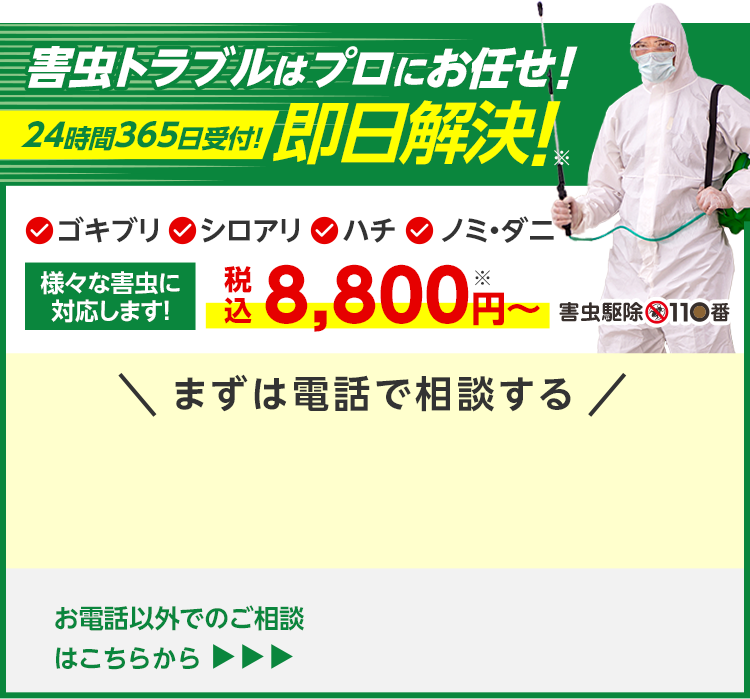 害虫トラブルはプロにお任せ!

24時間365日受付! 即日解決!※

ゴキブリ シロアリ ハチ ノミ・ダニ

様々な害虫に対応します!

税込 8,800円～※

害虫駆除110番

＼ まずは電話で相談する ／

お電話以外でのご相談はこちらから ▶▶▶